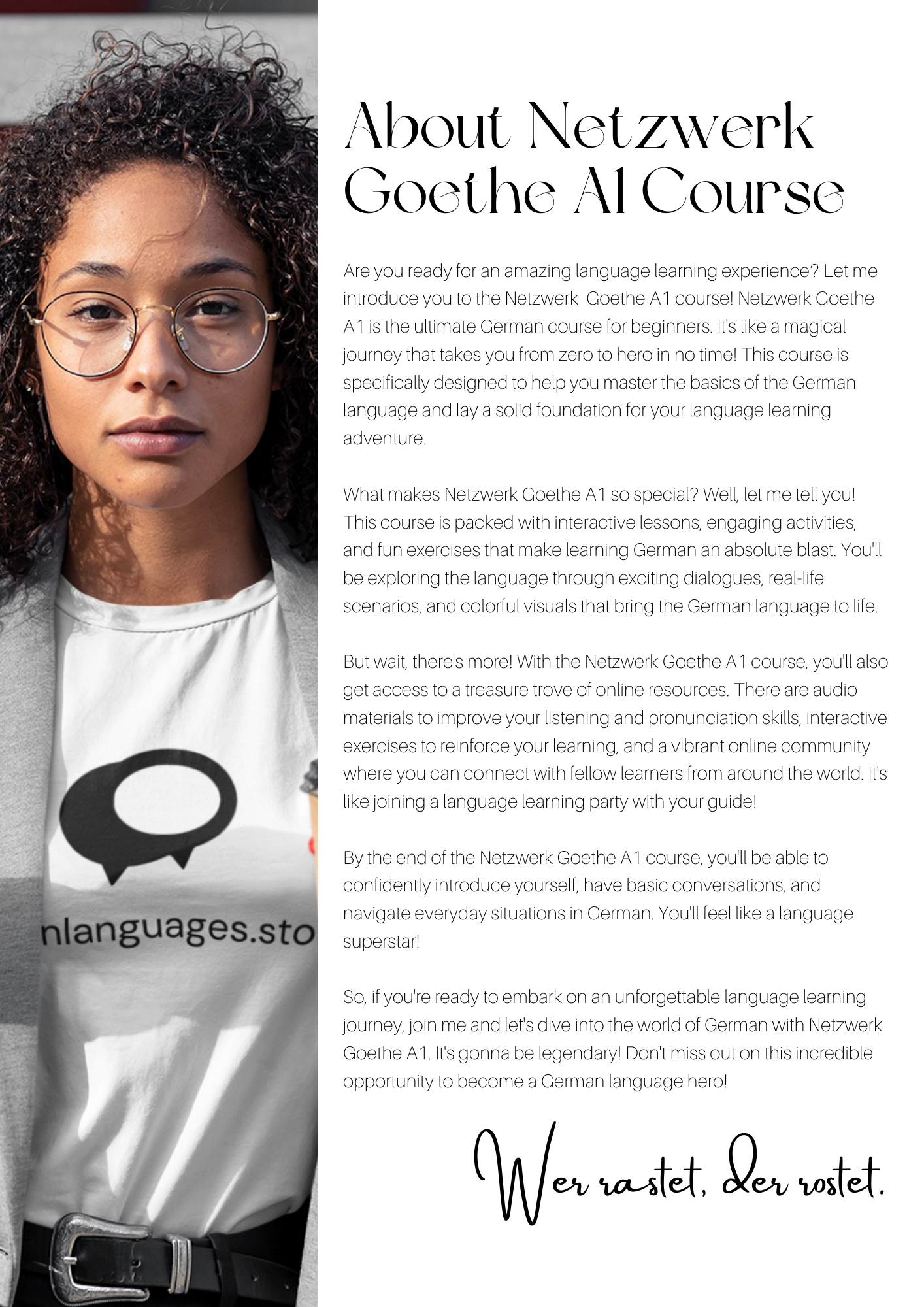 nlanguages.sto

About Netzwerk Goethe A1 Course

Are you ready for an amazing language learning experience? Let me introduce you to the Netzwerk Goethe A1 course! Netzwerk Goethe A1 is the ultimate German course for beginners. It's like a magical journey that takes you from zero to hero in no time! This course is specifically designed to help you master the basics of the German language and lay a solid foundation for your language learning adventure.

What makes Netzwerk Goethe A1 so special? Well, let me tell you! This course is packed with interactive lessons, engaging activities, and fun exercises that make learning German an absolute blast. You'll be exploring the language through exciting dialogues, real-life scenarios, and colorful visuals that bring the German language to life.

But wait, there's more! With the Netzwerk Goethe A1 course, you'll also get access to a treasure trove of online resources. There are audio materials to improve your listening and pronunciation skills, interactive exercises to reinforce your learning, and a vibrant online community where you can connect with fellow learners from around the world. It's like joining a language learning party with your guide!

By the end of the Netzwerk Goethe A1 course, you'll be able to confidently introduce yourself, have basic conversations, and navigate everyday situations in German. You'll feel like a language superstar!

So, if you're ready to embark on an unforgettable language learning journey, join me and let's dive into the world of German with Netzwerk Goethe A1. It's gonna be legendary! Don't miss out on this incredible opportunity to become a German language hero!

Wer rastet, der rostet.